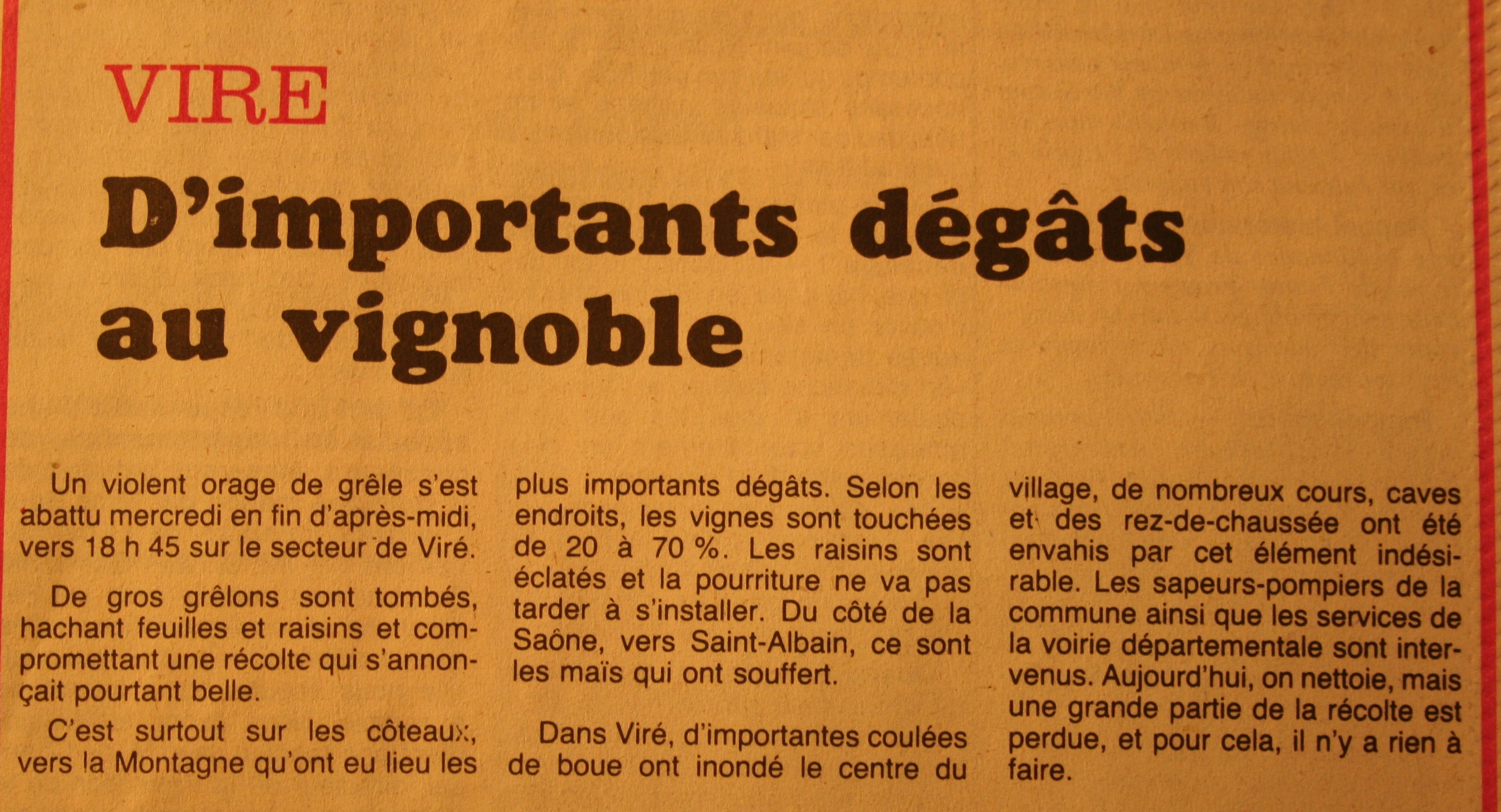 VIRE

D'importants dégâts au vignoble

Un violent orage de grêle s'est abattu mercredi en fin d'après-midi, vers 18 h 45 sur le secteur de Viré.

De gros grêlons sont tombés, hachant feuilles et raisins et compromettant une récolte qui s'annonçait pourtant belle.

C'est surtout sur les côteaux, vers la Montagne qu'ont eu lieu les plus importants dégâts. Selon les endroits, les vignes sont touchées de 20 à 70 %. Les raisins sont éclatés et la pourriture ne va pas tarder à s'installer. Du côté de la Saône, vers Saint-Albain, ce sont les maïs qui ont souffert.

Dans Viré, d'importantes coulées de boue ont inondé le centre du village, de nombreux cours, caves et des rez-de-chaussée ont été envahis par cet élément indésirable. Les sapeurs-pompiers de la commune ainsi que les services de la voirie départementale sont intervenus. Aujourd'hui, on nettoie, mais une grande partie de la récolte est perdue, et pour cela, il n'y a rien à faire.